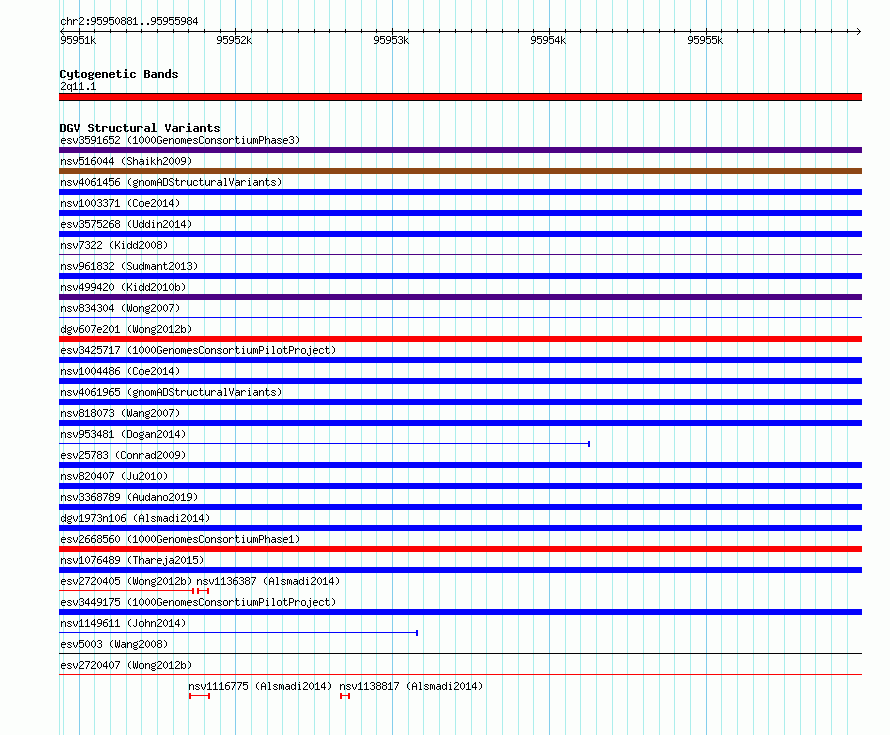 chr2:95950881..95955984

95951k 95952k 95953k 95954k 95955k

Cytogenetic Bands
2q11.1

DGV Structural Variants
esv3591652 (1000GenomesConsortiumPhase3)
nsv516044 (Shaikh2009)
nsv4061456 (gnomADStructuralVariants)
nsv1003371 (Coe2014)
esv3575268 (Uddin2014)
nsv7322 (Kidd2008)
nsv961832 (Sudmant2013)
nsv499420 (Kidd2010b)
nsv834304 (Wong2007)
dgv607e201 (Wong2012b)
esv3425717 (1000GenomesConsortiumPilotProject)
nsv1004486 (Coe2014)
nsv4061965 (gnomADStructuralVariants)
nsv818073 (Wang2007)
nsv953481 (Dogan2014)
esv25783 (Conrad2009)
nsv820407 (Ju2010)
nsv3368789 (Audano2019)
dgv1973n106 (Alsmadi2014)
esv2668560 (1000GenomesConsortiumPhase1)
nsv1076489 (Thareja2015)
esv2720405 (Wong2012b) nsv1136387 (Alsmadi2014)
esv3449175 (1000GenomesConsortiumPilotProject)
nsv1149611 (John2014)
esv5003 (Wang2008)
esv2720407 (Wong2012b)
nsv1116775 (Alsmadi2014) nsv1138817 (Alsmadi2014)